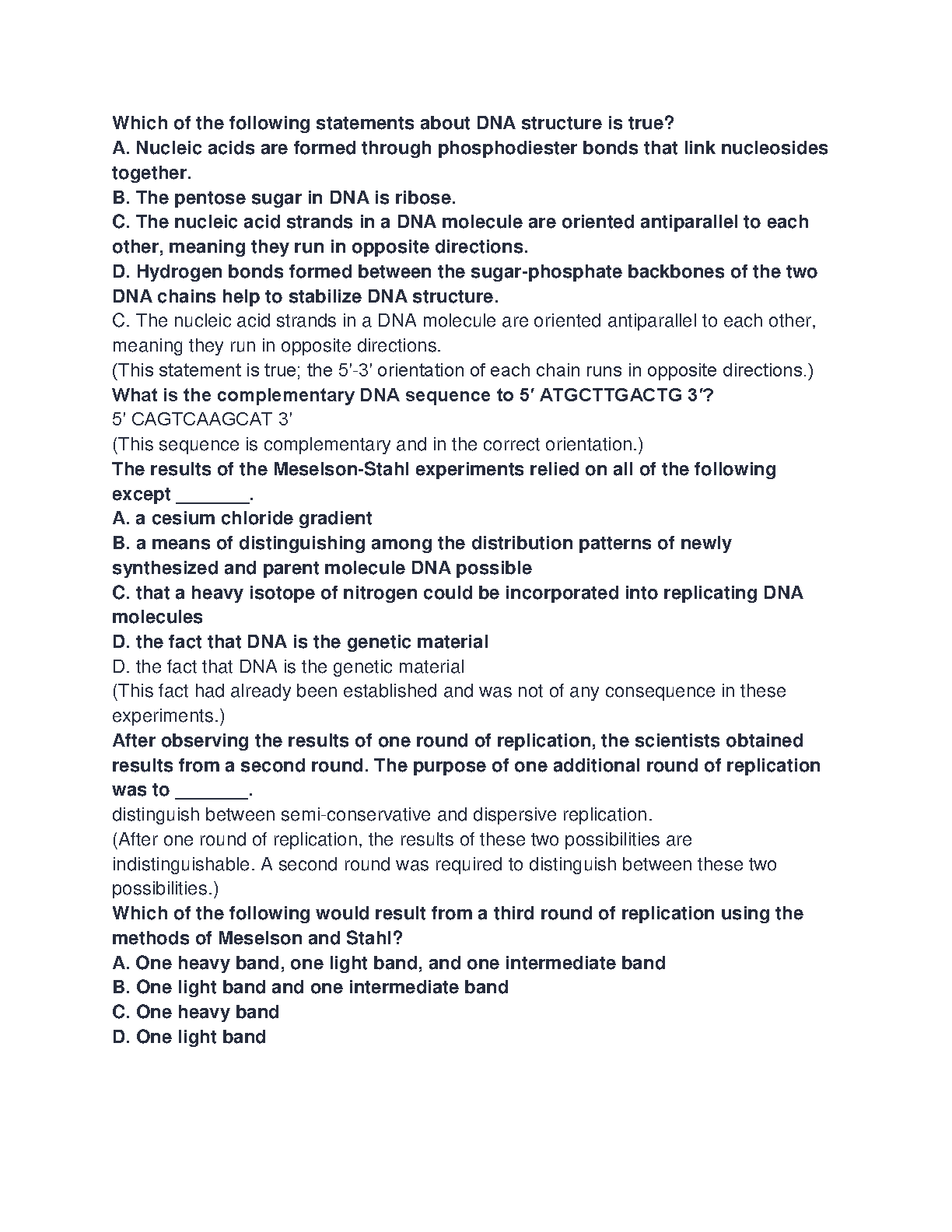 Which of the following statements about DNA structure is true?
A. Nucleic acids are formed through phosphodiester bonds that link nucleosides together.
B. The pentose sugar in DNA is ribose.
C. The nucleic acid strands in a DNA molecule are oriented antiparallel to each other, meaning they run in opposite directions.
D. Hydrogen bonds formed between the sugar-phosphate backbones of the two DNA chains help to stabilize DNA structure.
C. The nucleic acid strands in a DNA molecule are oriented antiparallel to each other, meaning they run in opposite directions.
(This statement is true; the 5′-3′ orientation of each chain runs in opposite directions.)
What is the complementary DNA sequence to 5′ ATGCTTGACTG 3′?
5′ CAGTCAAGCAT 3′
(This sequence is complementary and in the correct orientation.)
The results of the Meselson-Stahl experiments relied on all of the following except _______.
A. a cesium chloride gradient
B. a means of distinguishing among the distribution patterns of newly synthesized and parent molecule DNA possible
C. that a heavy isotope of nitrogen could be incorporated into replicating DNA molecules
D. the fact that DNA is the genetic material
D. the fact that DNA is the genetic material
(This fact had already been established and was not of any consequence in these experiments.)
After observing the results of one round of replication, the scientists obtained results from a second round. The purpose of one additional round of replication was to _______.
distinguish between semi-conservative and dispersive replication.
(After one round of replication, the results of these two possibilities are indistinguishable. A second round was required to distinguish between these two possibilities.)
Which of the following would result from a third round of replication using the methods of Meselson and Stahl?
A. One heavy band, one light band, and one intermediate band
B. One light band and one intermediate band
C. One heavy band
D. One light band